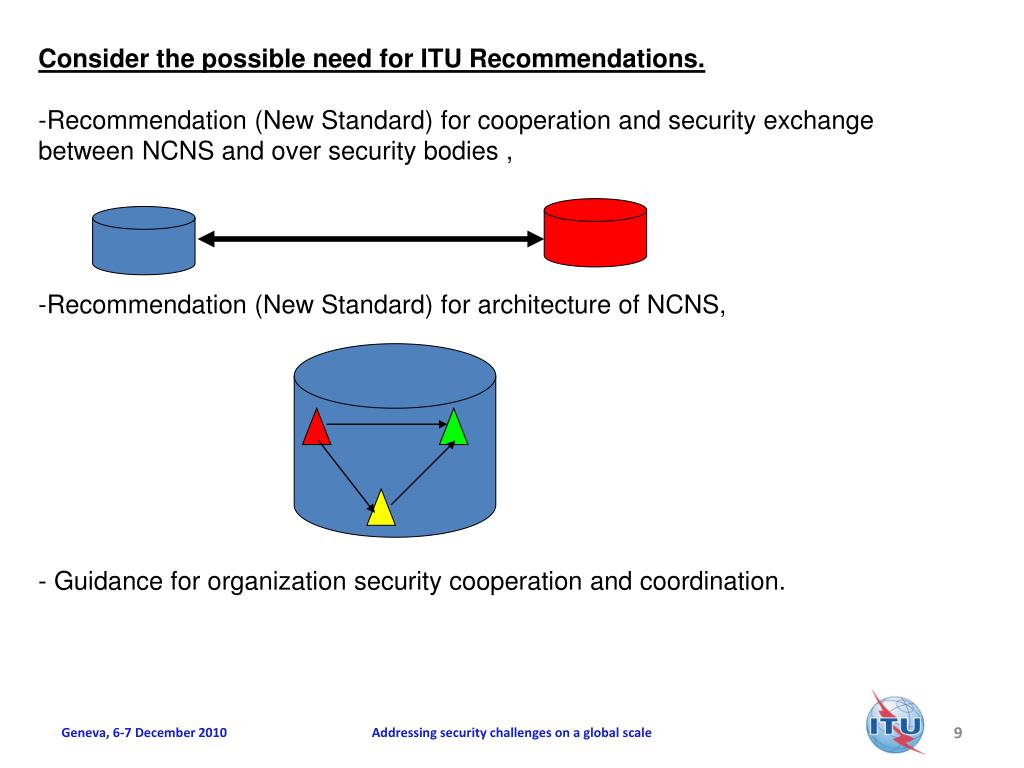 Consider the possible need for ITU Recommendations.

-Recommendation (New Standard) for cooperation and security exchange between NCNS and over security bodies ,

-Recommendation (New Standard) for architecture of NCNS,

- Guidance for organization security cooperation and coordination.

Geneva, 6-7 December 2010

Addressing security challenges on a global scale

ITU

9